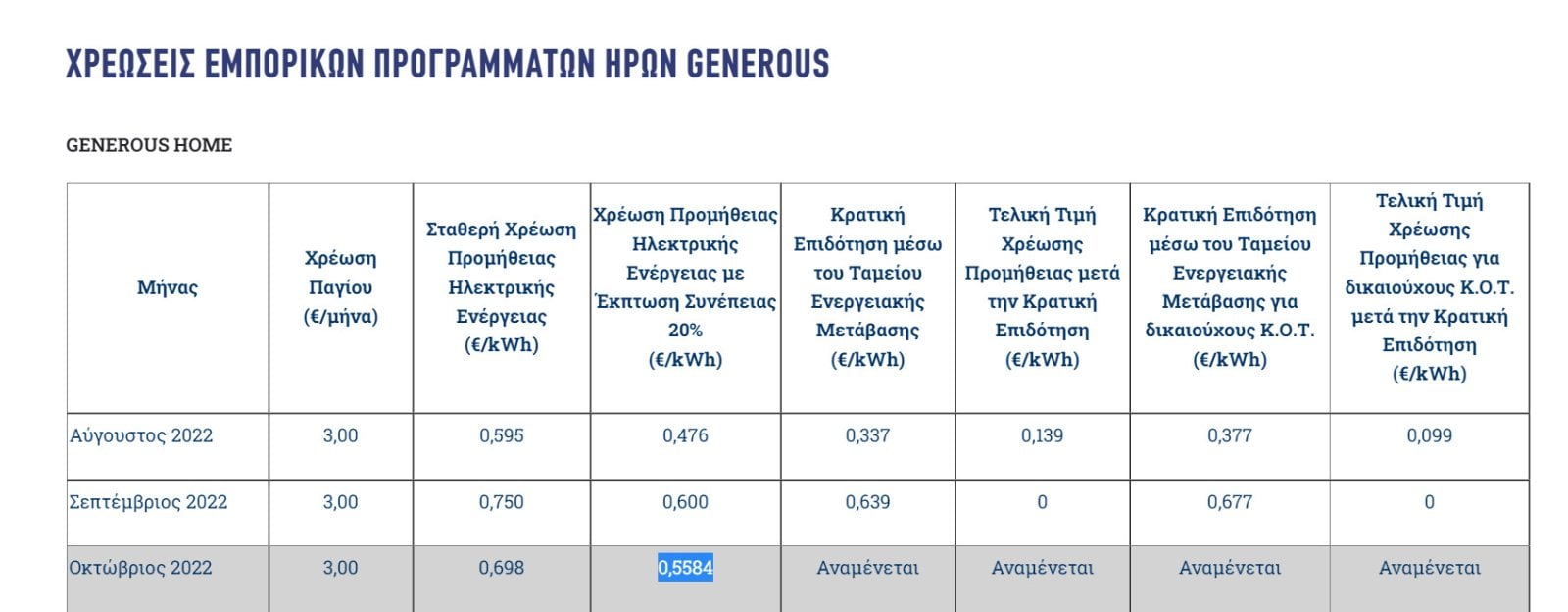 ΧΡΕΩΣΕΙΣ ΕΜΠΟΡΙΚΩΝ ΠΡΟΓΡΑΜΜΑΤΩΝ ΗΡΩΝ GENEROUS

GENEROUS HOME

| Μήνας | Χρέωση Παγίου (€/μήνα) | Σταθερή Χρέωση Προμήθειας Ηλεκτρικής Ενέργειας (€/kWh) | Χρέωση Προμήθειας Ηλεκτρικής Ενέργειας με Έκπτωση Συνέπειας 20% (€/kWh) | Κρατική Επιδότηση μέσω του Ταμείου Ενεργειακής Μετάβασης (€/kWh) | Τελική Τιμή Χρέωσης Προμήθειας μετά την Κρατική Επιδότηση (€/kWh) | Κρατική Επιδότηση μέσω του Ταμείου Ενεργειακής Μετάβασης για δικαιούχους Κ.Ο.Τ. (€/kWh) | Τελική Τιμή Χρέωσης Προμήθειας για δικαιούχους Κ.Ο.Τ. μετά την Κρατική Επιδότηση (€/kWh) |
|---|---|---|---|---|---|---|---|
| Αύγουστος 2022 | 3,00 | 0,595 | 0,476 | 0,337 | 0,139 | 0,377 | 0,099 |
| Σεπτέμβριος 2022 | 3,00 | 0,750 | 0,600 | 0,639 | 0 | 0,677 | 0 |
| Οκτώβριος 2022 | 3,00 | 0,698 | 0,5584 | Αναμένεται | Αναμένεται | Αναμένεται | Αναμένεται |